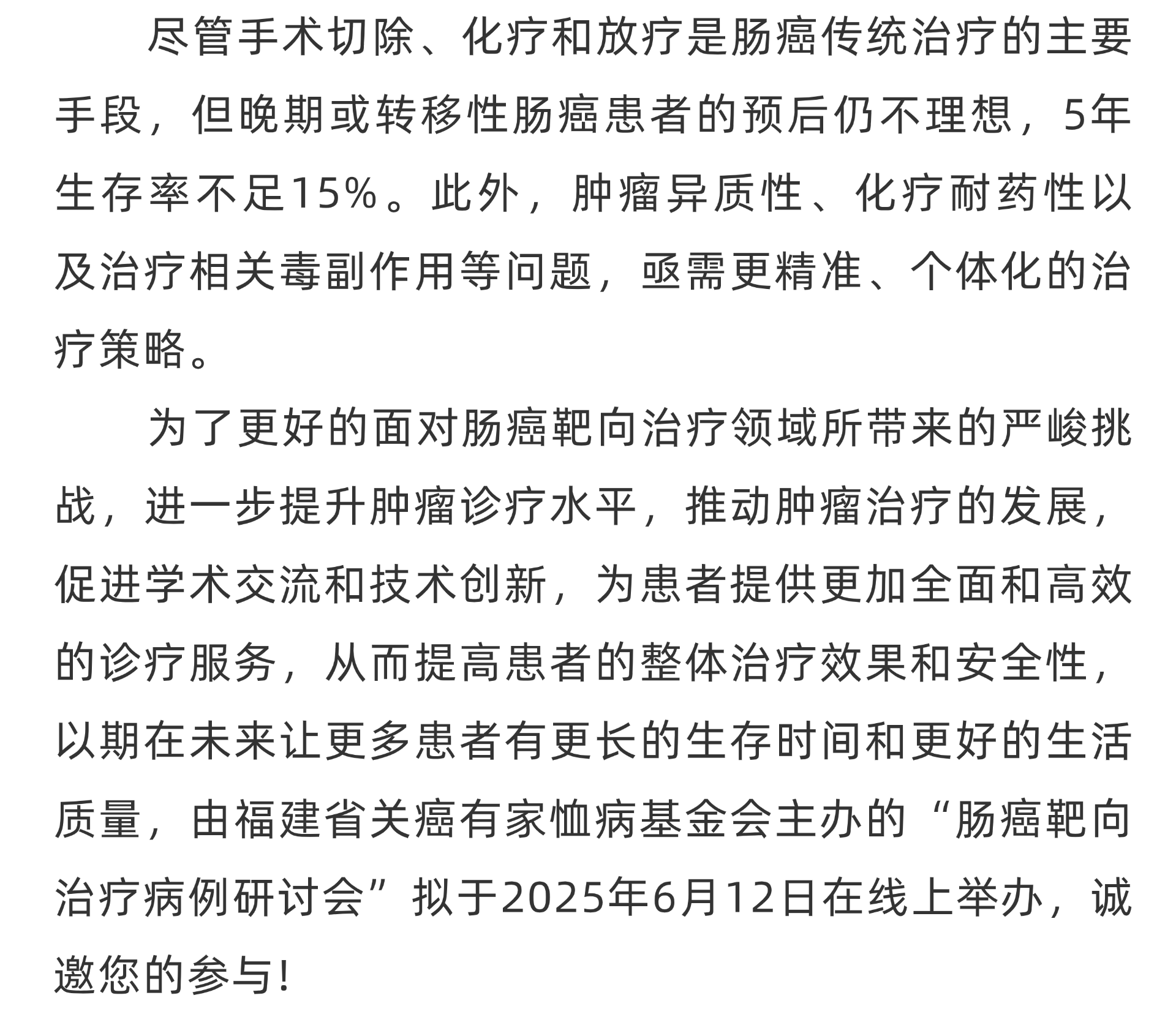 尽管手术切除、化疗和放疗是肠癌传统治疗的主要手段，但晚期或转移性肠癌患者的预后仍不理想，5年生存率不足15%。此外，肿瘤异质性、化疗耐药性以及治疗相关毒副作用等问题，亟需更精准、个体化的治疗策略。

为了更好的面对肠癌靶向治疗领域所带来的严峻挑战，进一步提升肿瘤诊疗水平，推动肿瘤治疗的发展，促进学术交流和技术创新，为患者提供更加全面和高效的诊疗服务，从而提高患者的整体治疗效果和安全性，以期在未来让更多患者有更长的生存时间和更好的生活质量，由福建省关癌有家恤病基金会主办的“肠癌靶向治疗病例研讨会”拟于2025年6月12日在线上举办，诚邀您的参与!